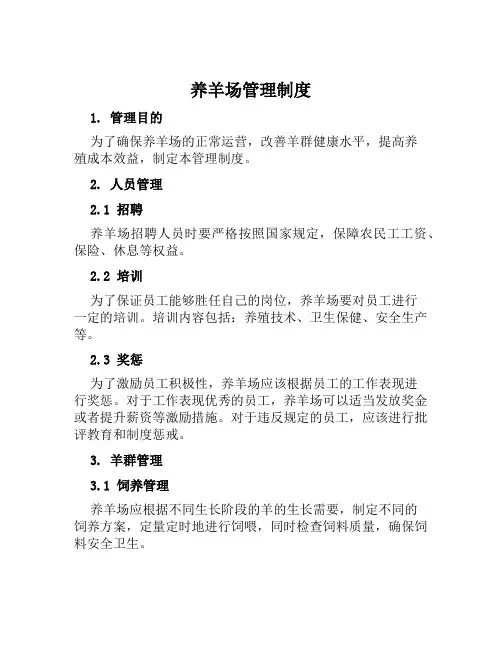 养羊场管理制度

1. 管理目的

为了确保养羊场的正常运营，改善羊群健康水平，提高养殖成本效益，制定本管理制度。

2. 人员管理

2.1 招聘

养羊场招聘人员时要严格按照国家规定，保障农民工工资、保险、休息等权益。

2.2 培训

为了保证员工能够胜任自己的岗位，养羊场要对员工进行一定的培训。培训内容包括：养殖技术、卫生保健、安全生产等。

2.3 奖惩

为了激励员工积极性，养羊场应该根据员工的工作表现进行奖惩。对于工作表现优秀的员工，养羊场可以适当发放奖金或者提升薪资等激励措施。对于违反规定的员工，应该进行批评教育和制度惩戒。

3. 羊群管理

3.1 饲养管理

养羊场应根据不同生长阶段的羊的生长需要，制定不同的饲养方案，定量定时地进行饲喂，同时检查饲料质量，确保饲料安全卫生。